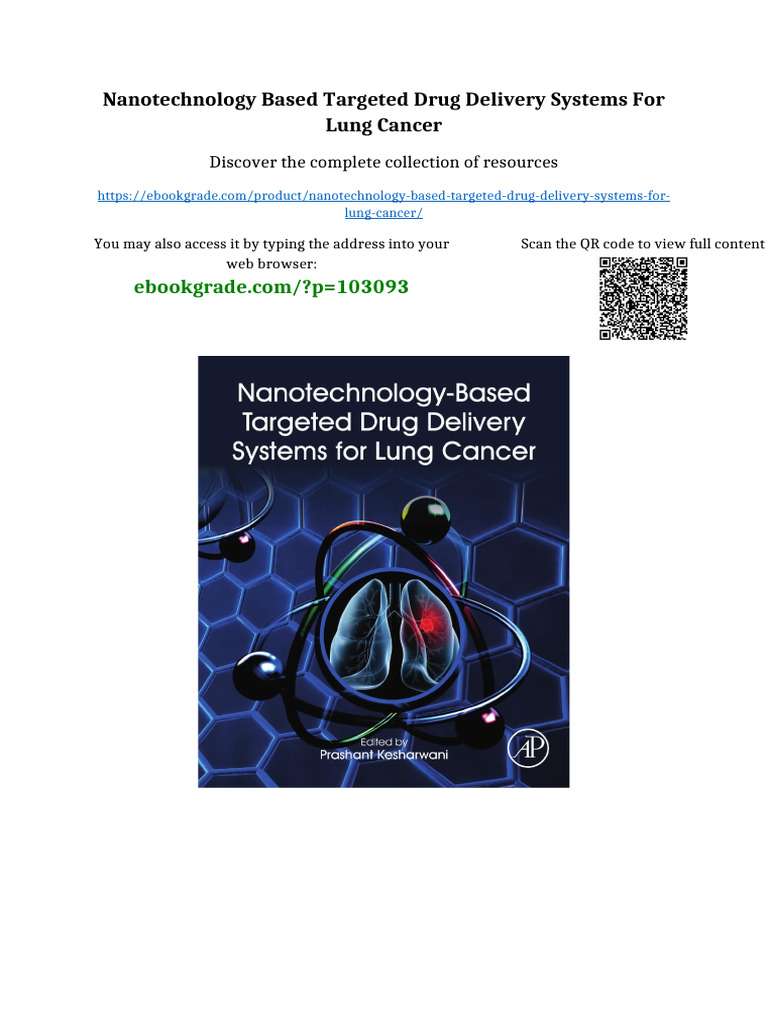 Nanotechnology Based Targeted Drug Delivery Systems For Lung Cancer

Discover the complete collection of resources

https://ebookgrade.com/product/nanotechnology-based-targeted-drug-delivery-systems-for-lung-cancer/

You may also access it by typing the address into your web browser:

ebookgrade.com/?p=103093

Scan the QR code to view full content

Nanotechnology-Based Targeted Drug Delivery Systems for Lung Cancer

Edited by
Prashant Kesharwani

AP